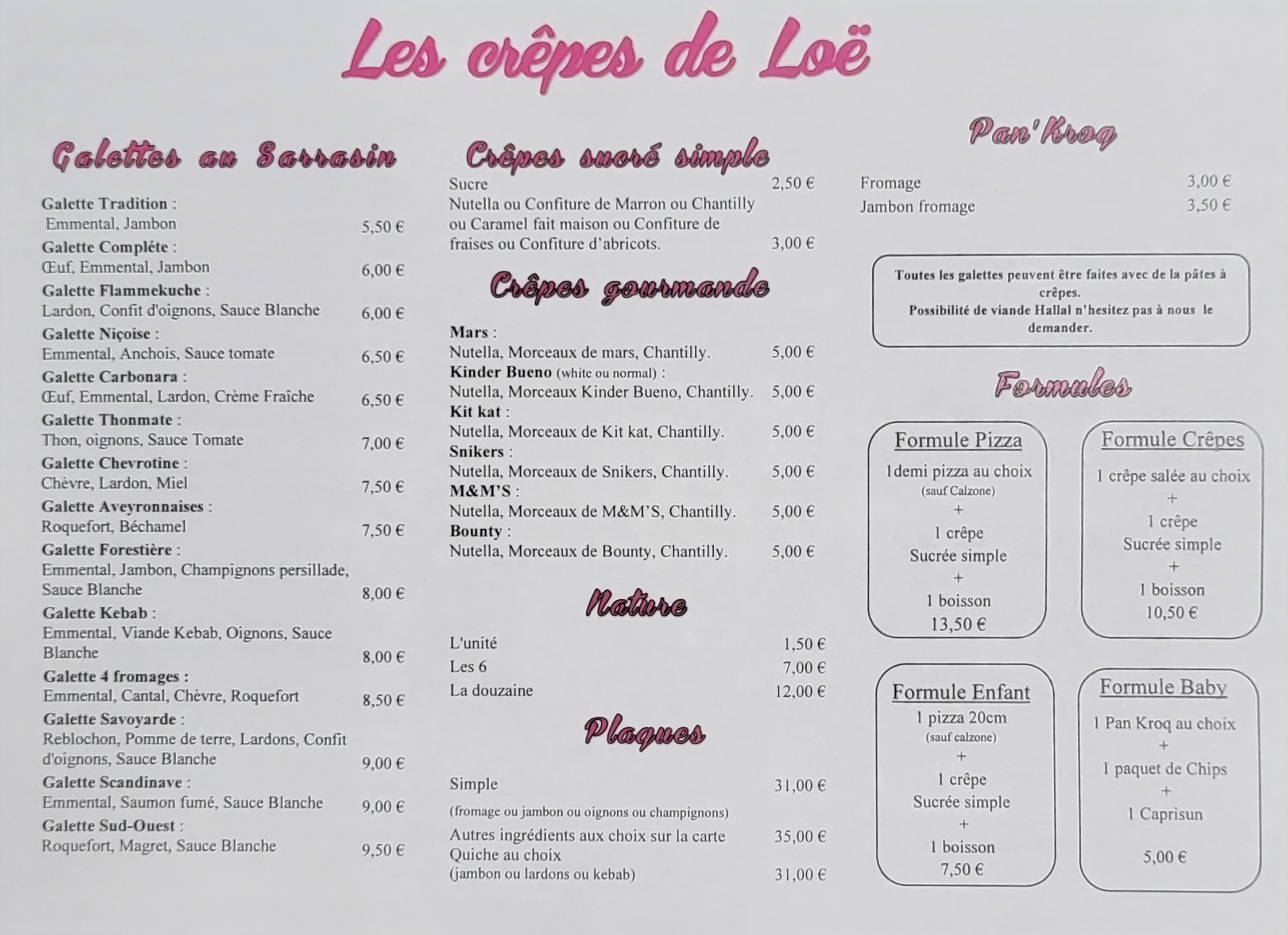 Les crêpes de Loë

Galettes au Sarrasin

Galette Tradition :
Emmental, Jambon 5,50 €
Galette Compléte :
Œuf, Emmental, Jambon 6,00 €
Galette Flammekuche :
Lardon, Confit d'oignons, Sauce Blanche 6,00 €
Galette Niçoise :
Emmental, Anchois, Sauce tomate 6,50 €
Galette Carbonara :
Œuf, Emmental, Lardon, Crème Fraîche 6,50 €
Galette Thonmate :
Thon, oignons, Sauce Tomate 7,00 €
Galette Chevrotine :
Chèvre, Lardon, Miel 7,50 €
Galette Aveyronnaises :
Roquefort, Béchamel 7,50 €
Galette Forestière :
Emmental, Jambon, Champignons persillade, Sauce Blanche 8,00 €
Galette Kebab :
Emmental, Viande Kebab, Oignons, Sauce Blanche 8,00 €
Galette 4 fromages :
Emmental, Cantal, Chèvre, Roquefort 8,50 €
Galette Savoyarde :
Reblochon, Pomme de terre, Lardons, Confit d'oignons, Sauce Blanche 9,00 €
Galette Scandinave :
Emmental, Saumon fumé, Sauce Blanche 9,00 €
Galette Sud-Ouest :
Roquefort, Magret, Sauce Blanche 9,50 €

Crêpes sucré simple

Sucre 2,50 €
Nutella ou Confiture de Marron ou Chantilly ou Caramel fait maison ou Confiture de fraises ou Confiture d'abricots. 3,00 €

Crêpes gourmande

Mars :
Nutella, Morceaux de mars, Chantilly. 5,00 €
Kinder Bueno (white ou normal) :
Nutella, Morceaux Kinder Bueno, Chantilly. 5,00 €
Kit kat :
Nutella, Morceaux de Kit kat, Chantilly. 5,00 €
Snikers :
Nutella, Morceaux de Snikers, Chantilly. 5,00 €
M&M'S :
Nutella, Morceaux de M&M'S, Chantilly. 5,00 €
Bounty :
Nutella, Morceaux de Bounty, Chantilly. 5,00 €

Nature

L'unité 1,50 €
Les 6 7,00 €
La douzaine 12,00 €

Plaques

Simple 31,00 €
(fromage ou jambon ou oignons ou champignons)
Autres ingrédients aux choix sur la carte 35,00 €
Quiche au choix
(jambon ou lardons ou kebab) 31,00 €

Pan'Kroq

Fromage 3,00 €
Jambon fromage 3,50 €

Toutes les galettes peuvent être faites avec de la pâtes à crêpes.
Possibilité de viande Hallal n'hesitez pas à nous le demander.

Formules

Formule Pizza
1demi pizza au choix
(sauf Calzone)
+
1 crêpe
Sucrée simple
+
1 boisson
13,50 €

Formule Crêpes
1 crêpe salée au choix
+
1 crêpe
Sucrée simple
+
1 boisson
10,50 €

Formule Enfant
1 pizza 20cm
(sauf calzone)
+
1 crêpe
Sucrée simple
+
1 boisson
7,50 €

Formule Baby
1 Pan Kroq au choix
+
1 paquet de Chips
+
1 Caprisun
5,00 €